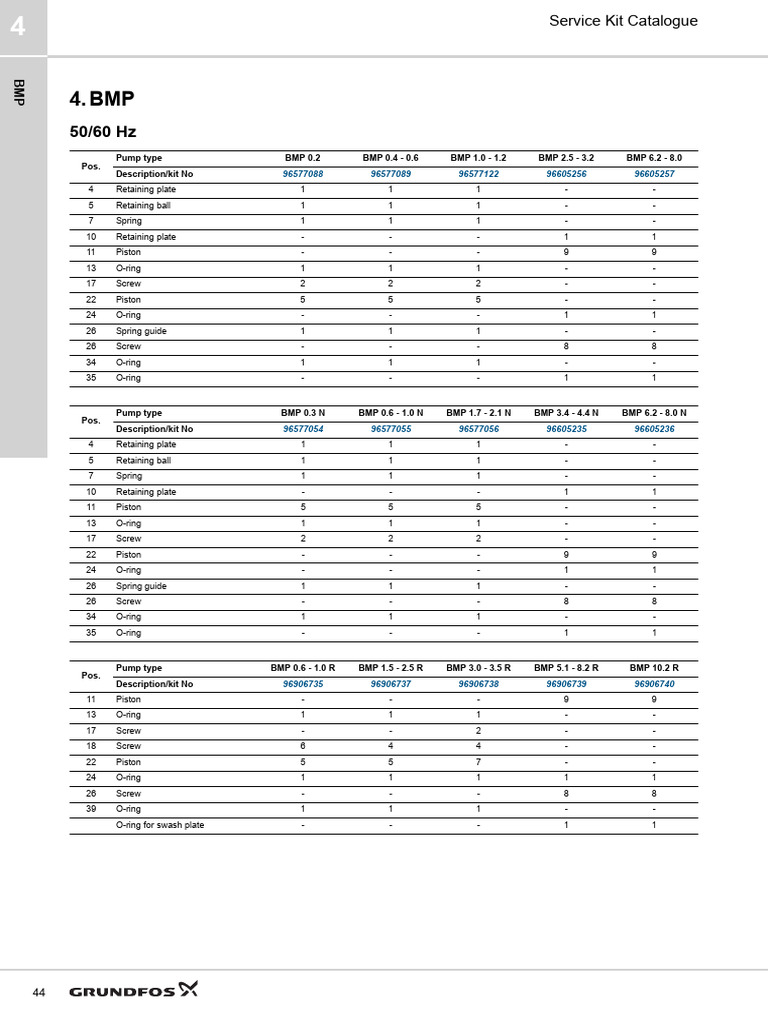 4

Service Kit Catalogue

BMP

4. BMP

50/60 Hz

| Pos. | Pump type | BMP 0.2 | BMP 0.4 - 0.6 | BMP 1.0 - 1.2 | BMP 2.5 - 3.2 | BMP 6.2 - 8.0 |
|---|---|---|---|---|---|---|
| | Description/kit No | 96577088 | 96577089 | 96577122 | 96605256 | 96605257 |
| 4 | Retaining plate | 1 | 1 | 1 | - | - |
| 5 | Retaining ball | 1 | 1 | 1 | - | - |
| 7 | Spring | 1 | 1 | 1 | - | - |
| 10 | Retaining plate | - | - | - | 1 | 1 |
| 11 | Piston | - | - | - | 9 | 9 |
| 13 | O-ring | 1 | 1 | 1 | - | - |
| 17 | Screw | 2 | 2 | 2 | - | - |
| 22 | Piston | 5 | 5 | 5 | - | - |
| 24 | O-ring | - | - | - | 1 | 1 |
| 26 | Spring guide | 1 | 1 | 1 | - | - |
| 26 | Screw | - | - | - | 8 | 8 |
| 34 | O-ring | 1 | 1 | 1 | - | - |
| 35 | O-ring | - | - | - | 1 | 1 |

| Pos. | Pump type | BMP 0.3 N | BMP 0.6 - 1.0 N | BMP 1.7 - 2.1 N | BMP 3.4 - 4.4 N | BMP 6.2 - 8.0 N |
|---|---|---|---|---|---|---|
| | Description/kit No | 96577054 | 96577055 | 96577056 | 96605235 | 96605236 |
| 4 | Retaining plate | 1 | 1 | 1 | - | - |
| 5 | Retaining ball | 1 | 1 | 1 | - | - |
| 7 | Spring | 1 | 1 | 1 | - | - |
| 10 | Retaining plate | - | - | - | 1 | 1 |
| 11 | Piston | 5 | 5 | 5 | - | - |
| 13 | O-ring | 1 | 1 | 1 | - | - |
| 17 | Screw | 2 | 2 | 2 | - | - |
| 22 | Piston | - | - | - | 9 | 9 |
| 24 | O-ring | - | - | - | 1 | 1 |
| 26 | Spring guide | 1 | 1 | 1 | - | - |
| 26 | Screw | - | - | - | 8 | 8 |
| 34 | O-ring | 1 | 1 | 1 | - | - |
| 35 | O-ring | - | - | - | 1 | 1 |

| Pos. | Pump type | BMP 0.6 - 1.0 R | BMP 1.5 - 2.5 R | BMP 3.0 - 3.5 R | BMP 5.1 - 8.2 R | BMP 10.2 R |
|---|---|---|---|---|---|---|
| | Description/kit No | 96906735 | 96906737 | 96906738 | 96906739 | 96906740 |
| 11 | Piston | - | - | - | 9 | 9 |
| 13 | O-ring | 1 | 1 | 1 | - | - |
| 17 | Screw | - | - | 2 | - | - |
| 18 | Screw | 6 | 4 | 4 | - | - |
| 22 | Piston | 5 | 5 | 7 | - | - |
| 24 | O-ring | 1 | 1 | 1 | 1 | 1 |
| 26 | Screw | - | - | - | 8 | 8 |
| 39 | O-ring | 1 | 1 | 1 | - | - |
| | O-ring for swash plate | - | - | - | 1 | 1 |

44

GRUNDFOS